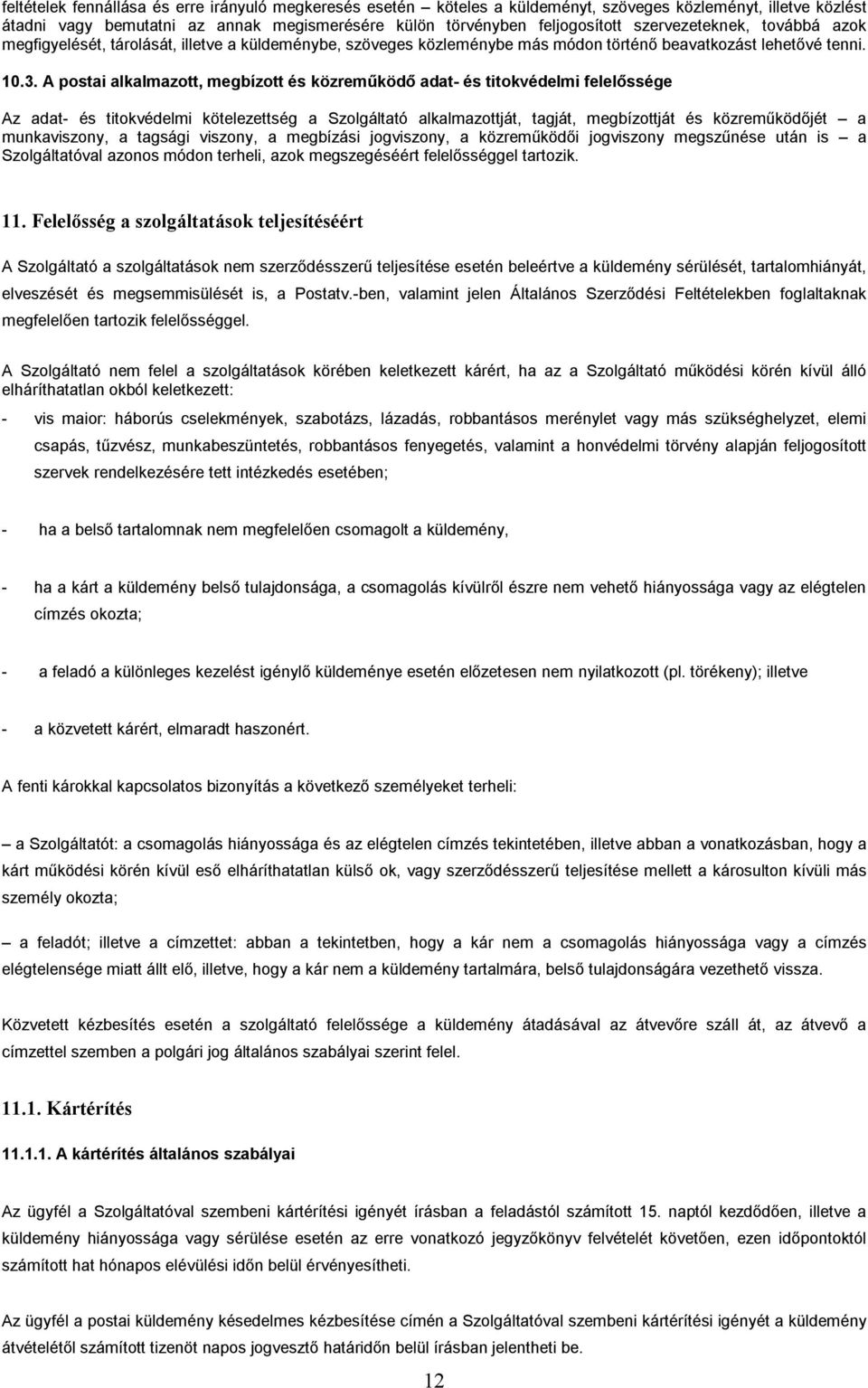 feltételek fennállása és erre irányuló megkeresés esetén – köteles a küldeményt, szöveges közleményt, illetve közlést átadni vagy bemutatni az annak megismerésére külön törvényben feljogosított szervezeteknek, továbbá azok megfigyelését, tárolását, illetve a küldeménybe, szöveges közleménybe más módon történő beavatkozást lehetővé tenni.

10.3. A postai alkalmazott, megbízott és közreműködő adat- és titokvédelmi felelőssége

Az adat- és titokvédelmi kötelezettség a Szolgáltató alkalmazottját, tagját, megbízottját és közreműködőjét – a munkaviszony, a tagsági viszony, a megbízási jogviszony, a közreműködői jogviszony megszűnése után is – a Szolgáltatóval azonos módon terheli, azok megszegéséért felelősséggel tartozik.

11. Felelősség a szolgáltatások teljesítéséért

A Szolgáltató a szolgáltatások nem szerződésszerű teljesítése esetén beleértve a küldemény sérülését, tartalomhiányát, elveszését és megsemmisülését is, a Postatv.-ben, valamint jelen Általános Szerződési Feltételekben foglaltaknak megfelelően tartozik felelősséggel.

A Szolgáltató nem felel a szolgáltatások körében keletkezett kárért, ha az a Szolgáltató működési körén kívül álló elháríthatatlan okból keletkezett:

- vis maior: háborús cselekmények, szabotázs, lázadás, robbantásos merénylet vagy más szükséghelyzet, elemi csapás, tűzvész, munkabeszüntetés, robbantásos fenyegetés, valamint a honvédelmi törvény alapján feljogosított szervek rendelkezésére tett intézkedés esetében;

- ha a belső tartalomnak nem megfelelően csomagolt a küldemény,

- ha a kárt a küldemény belső tulajdonsága, a csomagolás kívülről észre nem vehető hiányossága vagy az elégtelen címzés okozta;

- a feladó a különleges kezelést igénylő küldeménye esetén előzetesen nem nyilatkozott (pl. törékeny); illetve

- a közvetett kárért, elmaradt haszonért.

A fenti károkkal kapcsolatos bizonyítás a következő személyeket terheli:

– a Szolgáltatót: a csomagolás hiányossága és az elégtelen címzés tekintetében, illetve abban a vonatkozásban, hogy a kárt működési körén kívül eső elháríthatatlan külső ok, vagy szerződésszerű teljesítése mellett a károsulton kívüli más személy okozta;

– a feladót; illetve a címzettet: abban a tekintetben, hogy a kár nem a csomagolás hiányossága vagy a címzés elégtelensége miatt állt elő, illetve, hogy a kár nem a küldemény tartalmára, belső tulajdonságára vezethető vissza.

Közvetett kézbesítés esetén a szolgáltató felelőssége a küldemény átadásával az átvevőre száll át, az átvevő a címzettel szemben a polgári jog általános szabályai szerint felel.

11.1. Kártérítés

11.1.1. A kártérítés általános szabályai

Az ügyfél a Szolgáltatóval szembeni kártérítési igényét írásban a feladástól számított 15. naptól kezdődően, illetve a küldemény hiányossága vagy sérülése esetén az erre vonatkozó jegyzőkönyv felvételét követően, ezen időpontoktól számított hat hónapos elévülési időn belül érvényesítheti.

Az ügyfél a postai küldemény késedelmes kézbesítése címén a Szolgáltatóval szembeni kártérítési igényét a küldemény átvételétől számított tizenöt napos jogvesztő határidőn belül írásban jelentheti be.

12